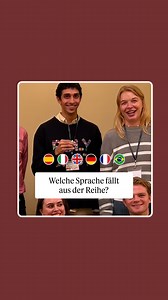 Welche Sprache fällt aus der Reihe?